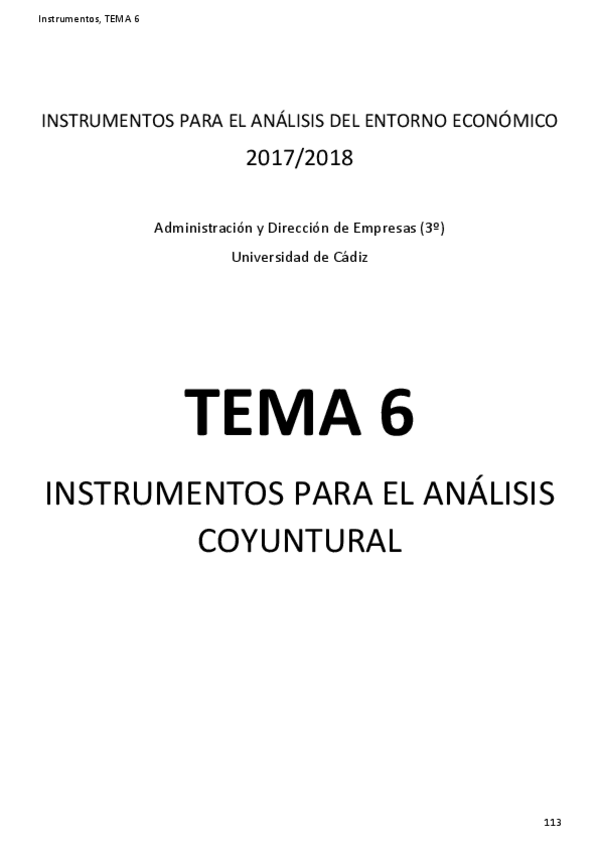 Instrumentos, TEMA 6

INSTRUMENTOS PARA EL ANÁLISIS DEL ENTORNO ECONÓMICO
2017/2018

Administración y Dirección de Empresas (3º)
Universidad de Cádiz

TEMA 6

INSTRUMENTOS PARA EL ANÁLISIS COYUNTURAL

113